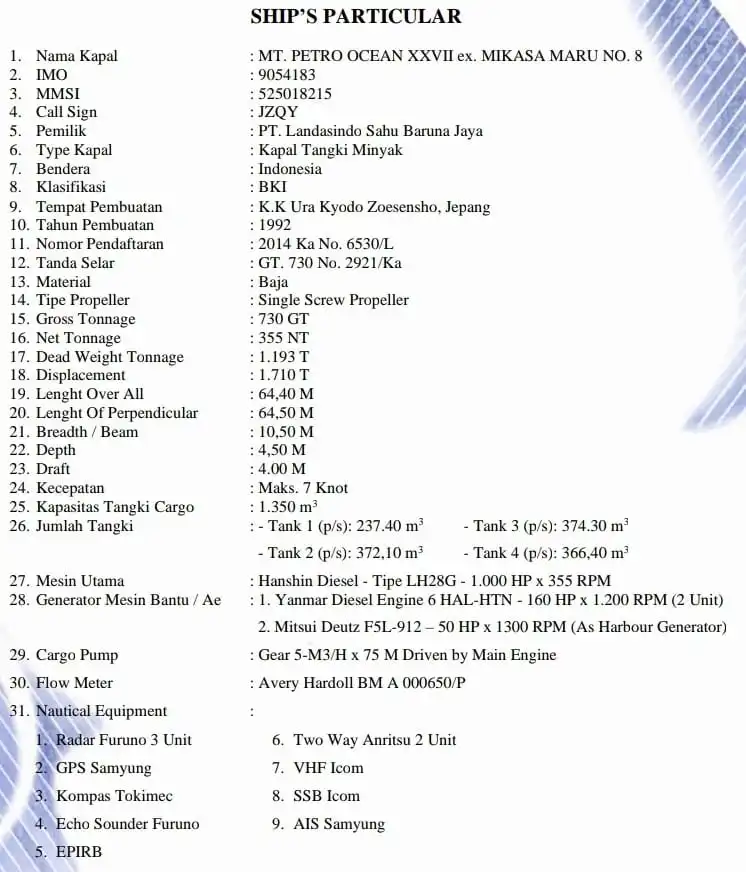 SHIP'S PARTICULAR

1. Nama Kapal : MT. PETRO OCEAN XXVII ex. MIKASA MARU NO. 8
2. IMO : 9054183
3. MMSI : 525018215
4. Call Sign : JZQY
5. Pemilik : PT. Landasindo Sahu Baruna Jaya
6. Type Kapal : Kapal Tangki Minyak
7. Bendera : Indonesia
8. Klasifikasi : BKI
9. Tempat Pembuatan : K.K Ura Kyodo Zoesensho, Jepang
10. Tahun Pembuatan : 1992
11. Nomor Pendaftaran : 2014 Ka No. 6530/L
12. Tanda Selar : GT. 730 No. 2921/Ka
13. Material : Baja
14. Tipe Propeller : Single Screw Propeller
15. Gross Tonnage : 730 GT
16. Net Tonnage : 355 NT
17. Dead Weight Tonnage : 1.193 T
18. Displacement : 1.710 T
19. Lenght Over All : 64,40 M
20. Lenght Of Perpendicular : 64,50 M
21. Breadth / Beam : 10,50 M
22. Depth : 4,50 M
23. Draft : 4.00 M
24. Kecepatan : Maks. 7 Knot
25. Kapasitas Tangki Cargo : 1.350 $m^3$
26. Jumlah Tangki : - Tank 1 (p/s): 237.40 $m^3$ - Tank 3 (p/s): 374.30 $m^3$
- Tank 2 (p/s): 372,10 $m^3$ - Tank 4 (p/s): 366,40 $m^3$
27. Mesin Utama : Hanshin Diesel - Tipe LH28G - 1.000 HP x 355 RPM
28. Generator Mesin Bantu / Ae : 1. Yanmar Diesel Engine 6 HAL-HTN - 160 HP x 1.200 RPM (2 Unit)
2. Mitsui Deutz F5L-912 – 50 HP x 1300 RPM (As Harbour Generator)
29. Cargo Pump : Gear 5-M3/H x 75 M Driven by Main Engine
30. Flow Meter : Avery Hardoll BM A 000650/P
31. Nautical Equipment :
1. Radar Furuno 3 Unit
2. GPS Samyung
3. Kompas Tokimec
4. Echo Sounder Furuno
5. EPIRB
6. Two Way Anritsu 2 Unit
7. VHF Icom
8. SSB Icom
9. AIS Samyung